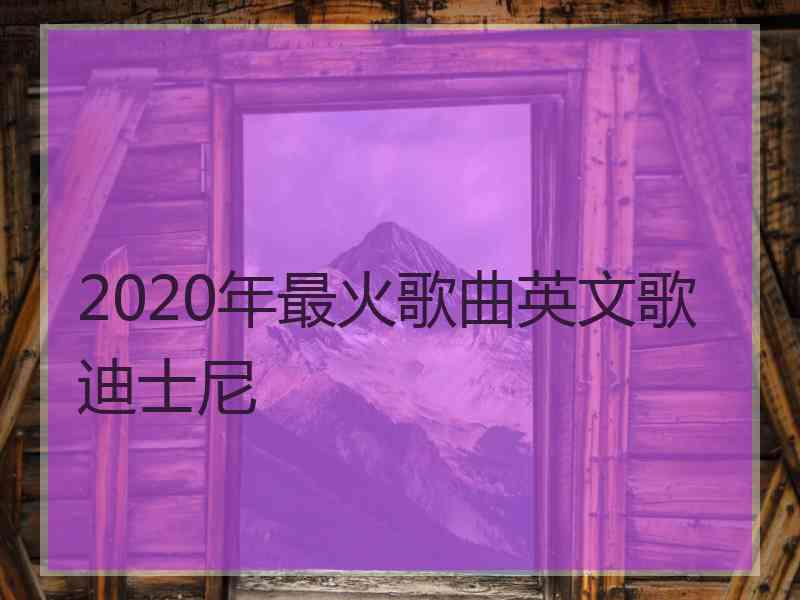 2020年最火歌曲英文歌迪士尼